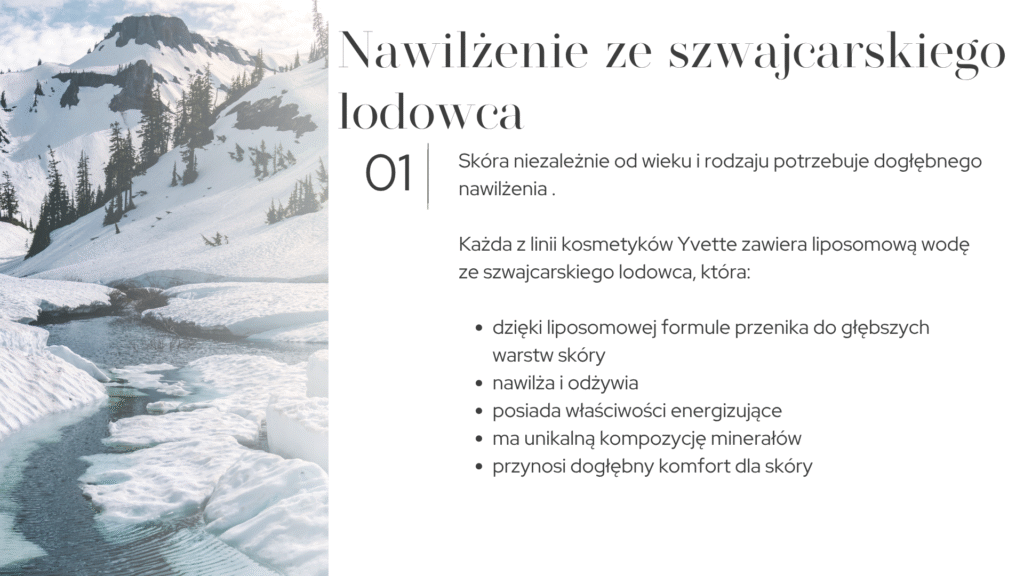 Nawilżenie ze szwajcarskiego lodowca

01

Skóra niezależnie od wieku i rodzaju potrzebuje dogłębnego nawilżenia .

Każda z linii kosmetyków Yvette zawiera liposomową wodę ze szwajcarskiego lodowca, która:

- dzięki liposomowej formule przenika do głębszych warstw skóry
- nawilża i odżywia
- posiada właściwości energizujące
- ma unikalną kompozycję minerałów
- przynosi dogłębny komfort dla skóry